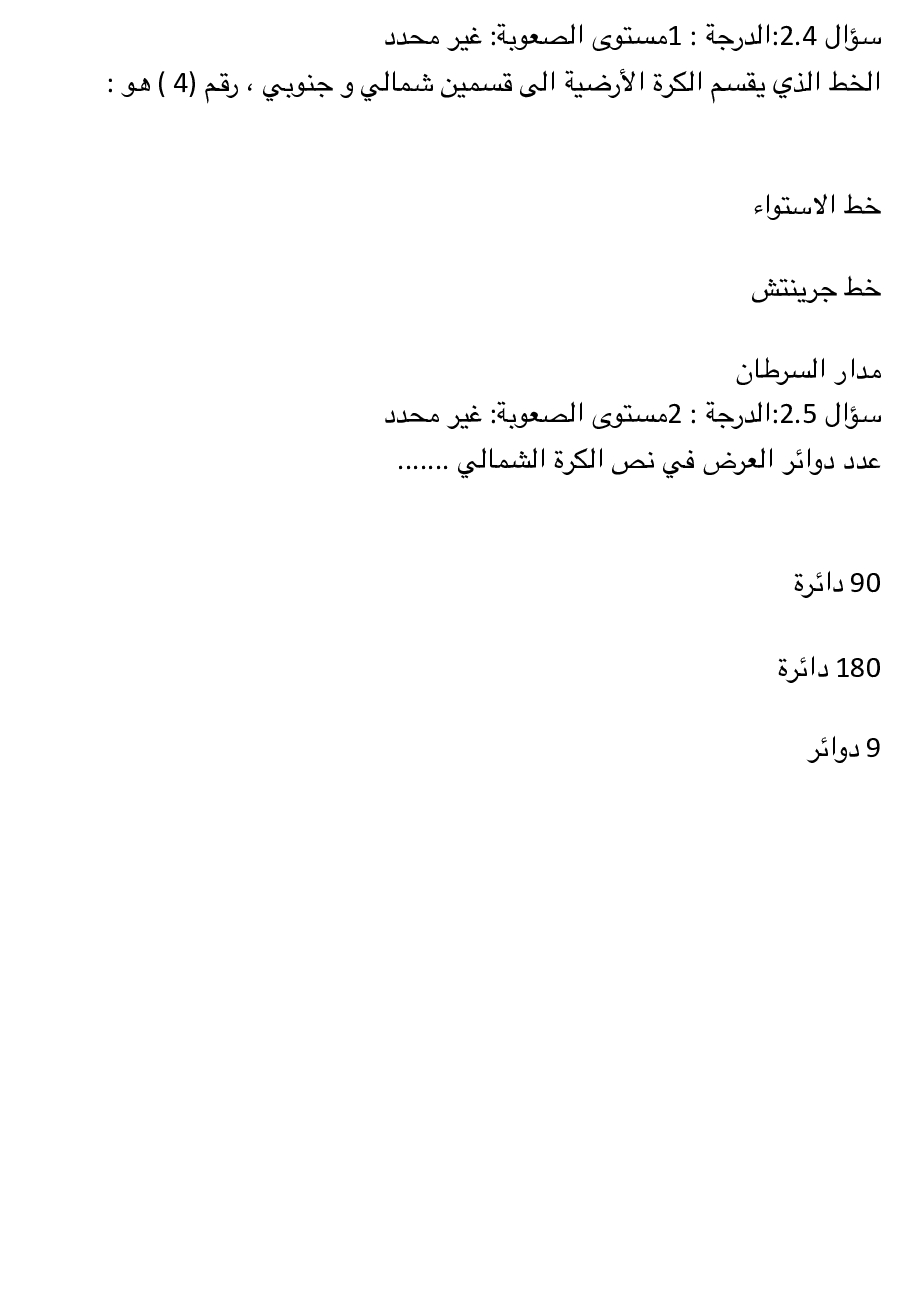 سؤال 2.4:الدرجة : 1مستوى الصعوبة: غير محدد
الخط الذي يقسم الكرة الأرضية الى قسمين شمالي و جنوبي ، رقم (4 ) هو :

خط الاستواء

خط جرينتش

مدار السرطان
سؤال 2.5:الدرجة : 2مستوى الصعوبة: غير محدد
عدد دوائر العرض في نص الكرة الشمالي .......

90 دائرة

180 دائرة

9 دوائر